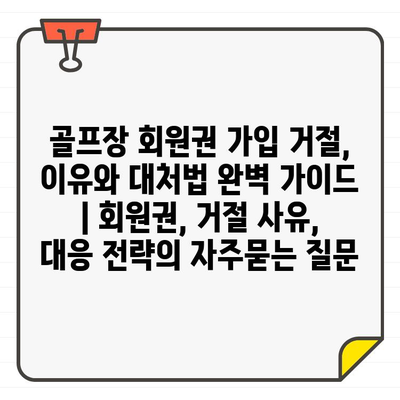 골프장 회원권 가입 거절, 이유와 대처법 완벽 가이드 | 회원권, 거절 사유, 대응 전략의 자주묻는 질문